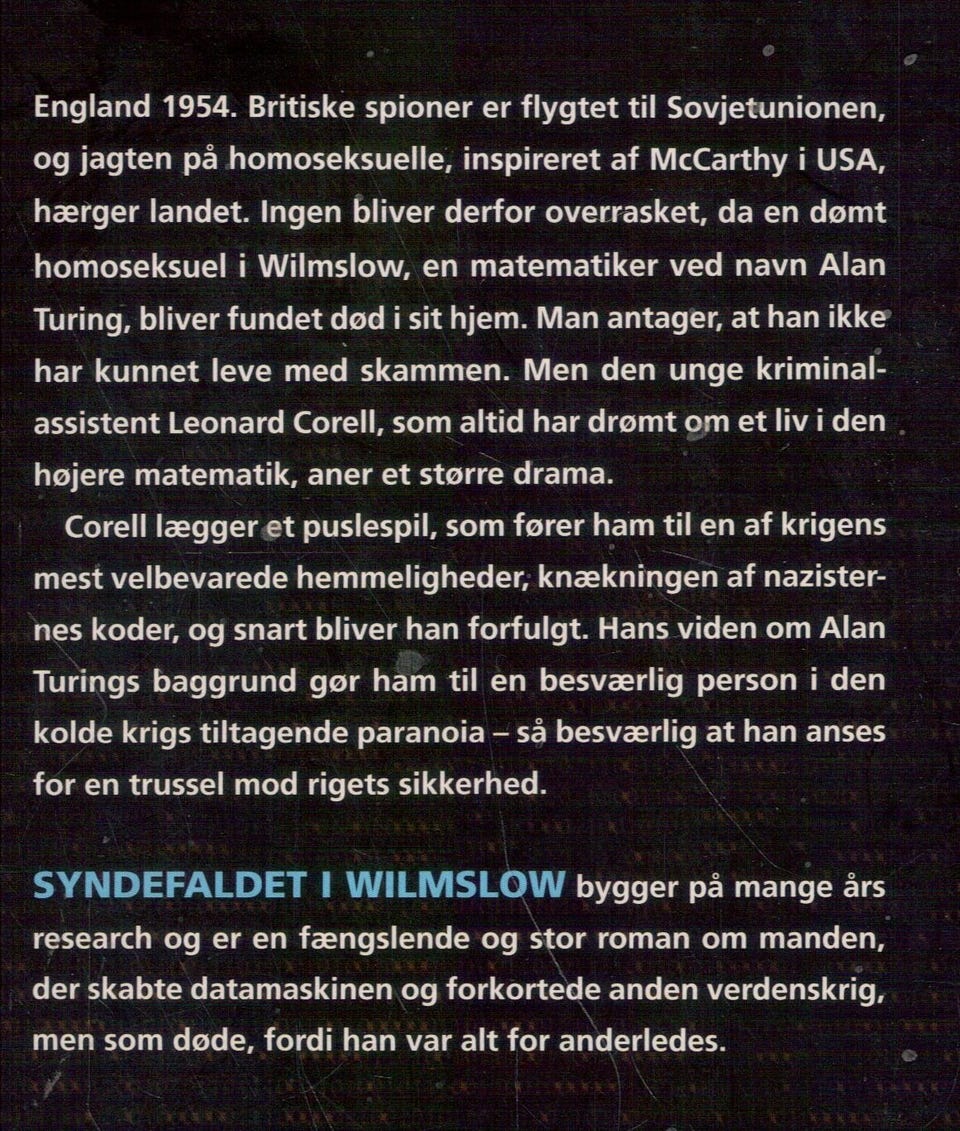 England 1954. Britiske spioner er flygtet til Sovjetunionen, og jagten på homoseksuelle, inspireret af McCarthy i USA, hærger landet. Ingen bliver derfor overrasket, da en dømt homoseksuel i Wilmslow, en matematiker ved navn Alan Turing, bliver fundet død i sit hjem. Man antager, at han ikke har kunnet leve med skammen. Men den unge kriminalassistent Leonard Corell, som altid har drømt om et liv i den højere matematik, aner et større drama.

Corell lægger et puslespil, som fører ham til en af krigens mest velbevarede hemmeligheder, knækningen af nazisternes koder, og snart bliver han forfulgt. Hans viden om Alan Turings baggrund gør ham til en besværlig person i den kolde krigs tiltagende paranoia – så besværlig at han anses for en trussel mod rigets sikkerhed.

SYNDEFALDET I WILMSLOW bygger på mange års research og er en fængslende og stor roman om manden, der skabte datamaskinen og forkortede anden verdenskrig, men som døde, fordi han var alt for anderledes.